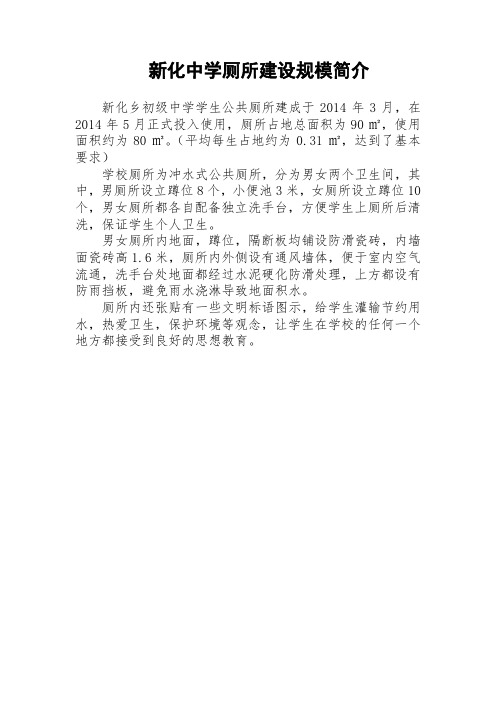 新化中学厕所建设规模简介

新化乡初级中学学生公共厕所建成于 2014 年 3 月，在 2014 年 5 月正式投入使用，厕所占地总面积为 90 ㎡，使用面积约为 80 ㎡。（平均每生占地约为 0.31 ㎡，达到了基本要求）

学校厕所为冲水式公共厕所，分为男女两个卫生间，其中，男厕所设立蹲位 8 个，小便池 3 米，女厕所设立蹲位 10 个，男女厕所都各自配备独立洗手台，方便学生上厕所后清洗，保证学生个人卫生。

男女厕所内地面，蹲位，隔断板均铺设防滑瓷砖，内墙面瓷砖高 1.6 米，厕所内外侧设有通风墙体，便于室内空气流通，洗手台处地面都经过水泥硬化防滑处理，上方都设有防雨挡板，避免雨水浇淋导致地面积水。

厕所内还张贴有一些文明标语图示，给学生灌输节约用水，热爱卫生，保护环境等观念，让学生在学校的任何一个地方都接受到良好的思想教育。